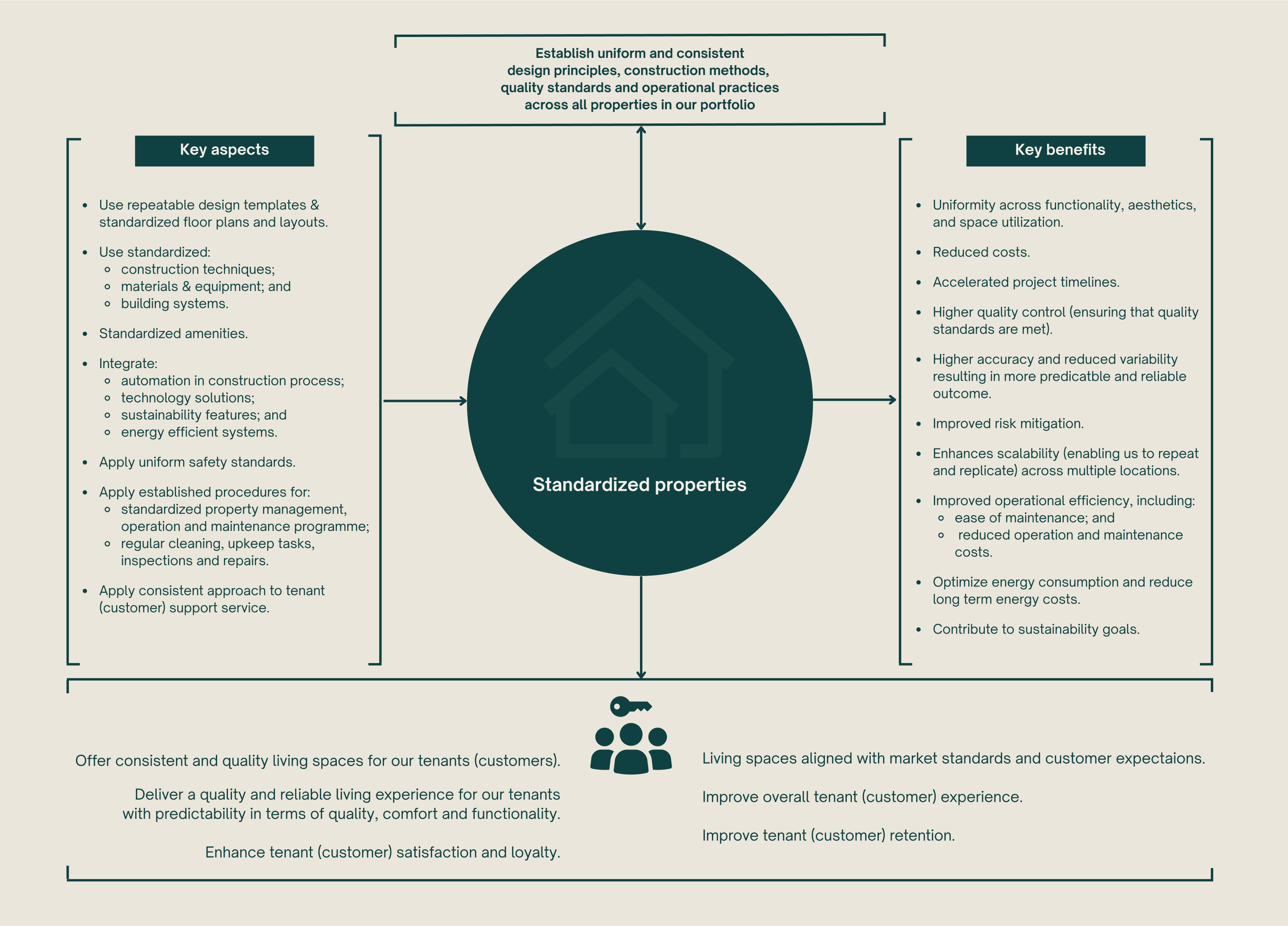 Establish uniform and consistent design principles, construction methods, quality standards and operational practices across all properties in our portfolio

Key aspects

- Use repeatable design templates & standardized floor plans and layouts.
- Use standardized:
  - construction techniques;
  - materials & equipment; and
  - building systems.
- Standardized amenities.
- Integrate:
  - automation in construction process;
  - technology solutions;
  - sustainability features; and
  - energy efficient systems.
- Apply uniform safety standards.
- Apply established procedures for:
  - standardized property management, operation and maintenance programme;
  - regular cleaning, upkeep tasks, inspections and repairs.
- Apply consistent approach to tenant (customer) support service.

Standardized properties

Key benefits

- Uniformity across functionality, aesthetics, and space utilization.
- Reduced costs.
- Accelerated project timelines.
- Higher quality control (ensuring that quality standards are met).
- Higher accuracy and reduced variability resulting in more predicatble and reliable outcome.
- Improved risk mitigation.
- Enhances scalability (enabling us to repeat and replicate) across multiple locations.
- Improved operational efficiency, including:
  - ease of maintenance; and
  - reduced operation and maintenance costs.
- Optimize energy consumption and reduce long term energy costs.
- Contribute to sustainability goals.

Offer consistent and quality living spaces for our tenants (customers).

Deliver a quality and reliable living experience for our tenants with predictability in terms of quality, comfort and functionality.

Enhance tenant (customer) satisfaction and loyalty.

Living spaces aligned with market standards and customer expectaions.

Improve overall tenant (customer) experience.

Improve tenant (customer) retention.